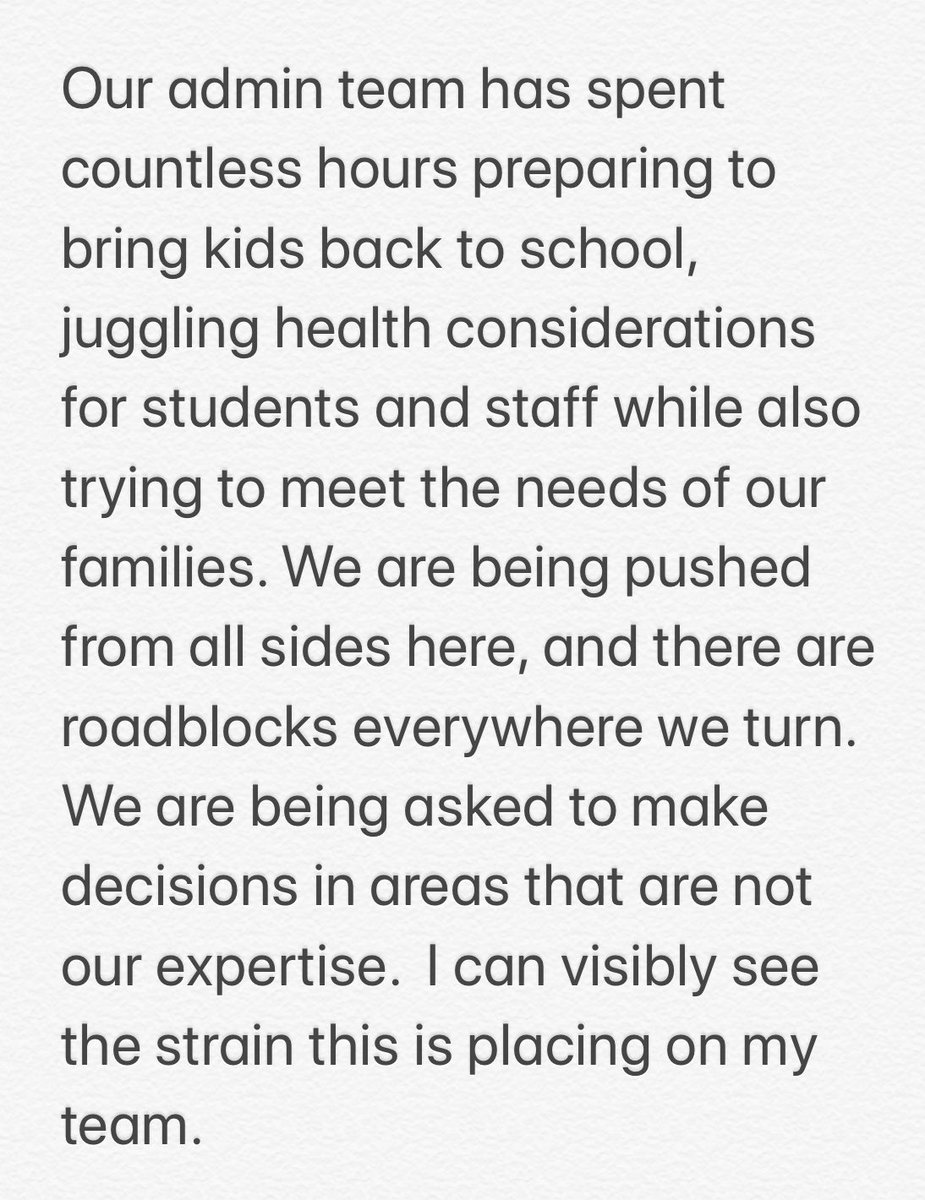 Our admin team has spent countless hours preparing to bring kids back to school, juggling health considerations for students and staff while also trying to meet the needs of our families. We are being pushed from all sides here, and there are roadblocks everywhere we turn. We are being asked to make decisions in areas that are not our expertise.  I can visibly see the strain this is placing on my team.